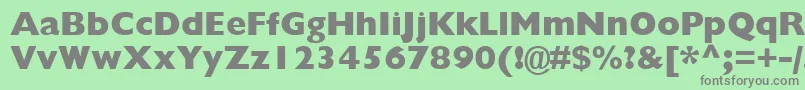 AaBbCcDdEeFfGgHhIiJjKkLlMmNnOoPpQqRrSsTtUu
VvWwXxYyZz1234567890(!@#$%^&[*^;=+-/
fontsforyou.com